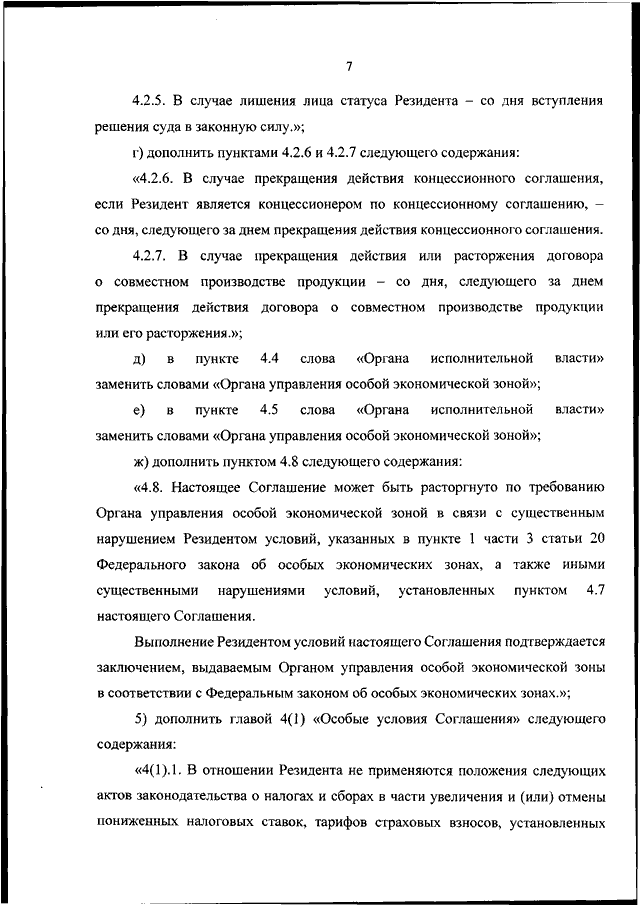 7

4.2.5. В случае лишения лица статуса Резидента – со дня вступления решения суда в законную силу.»;

г) дополнить пунктами 4.2.6 и 4.2.7 следующего содержания:

«4.2.6. В случае прекращения действия концессионного соглашения, если Резидент является концессионером по концессионному соглашению, – со дня, следующего за днем прекращения действия концессионного соглашения.

4.2.7. В случае прекращения действия или расторжения договора о совместном производстве продукции – со дня, следующего за днем прекращения действия договора о совместном производстве продукции или его расторжения.»;

д) в пункте 4.4 слова «Органа исполнительной власти» заменить словами «Органа управления особой экономической зоной»;

е) в пункте 4.5 слова «Органа исполнительной власти» заменить словами «Органа управления особой экономической зоной»;

ж) дополнить пунктом 4.8 следующего содержания:

«4.8. Настоящее Соглашение может быть расторгнуто по требованию Органа управления особой экономической зоной в связи с существенным нарушением Резидентом условий, указанных в пункте 1 части 3 статьи 20 Федерального закона об особых экономических зонах, а также иными существенными нарушениями условий, установленных пунктом 4.7 настоящего Соглашения.

Выполнение Резидентом условий настоящего Соглашения подтверждается заключением, выдаваемым Органом управления особой экономической зоны в соответствии с Федеральным законом об особых экономических зонах.»;

5) дополнить главой 4(1) «Особые условия Соглашения» следующего содержания:

«4(1).1. В отношении Резидента не применяются положения следующих актов законодательства о налогах и сборах в части увеличения и (или) отмены пониженных налоговых ставок, тарифов страховых взносов, установленных